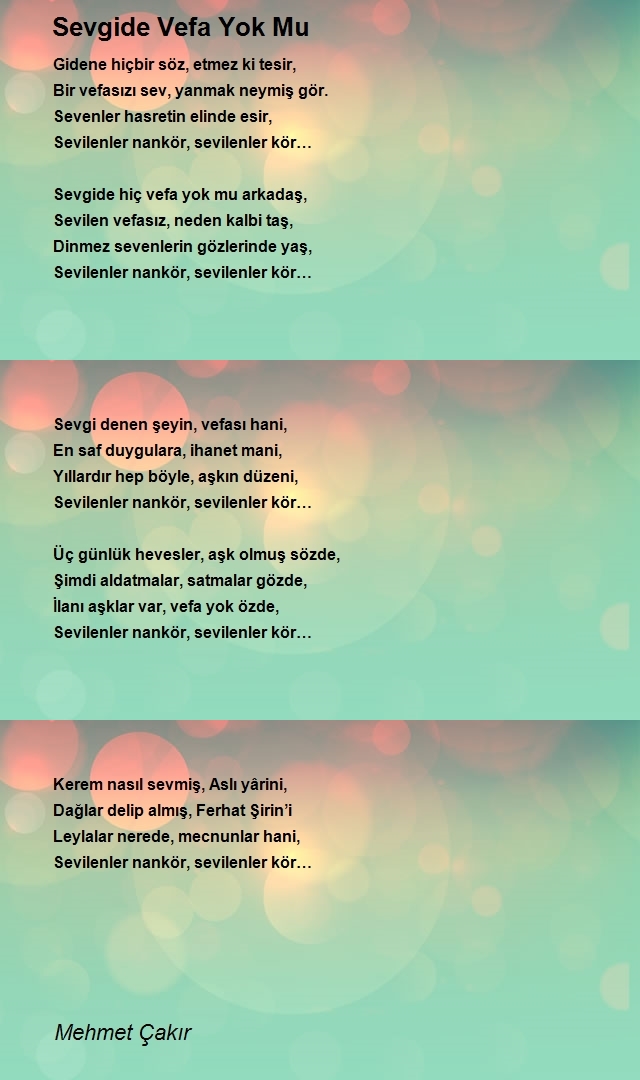 Sevgide Vefa Yok Mu

Gidene hiçbir söz, etmez ki tesir,
Bir vefasızı sev, yanmak neymiş gör.
Sevenler hasretin elinde esir,
Sevilenler nankör, sevilenler kör…

Sevgide hiç vefa yok mu arkadaş,
Sevilen vefasız, neden kalbi taş,
Dinmez sevenlerin gözlerinde yaş,
Sevilenler nankör, sevilenler kör…

Sevgi denen şeyin, vefası hani,
En saf duygulara, ihanet mani,
Yıllardır hep böyle, aşkın düzeni,
Sevilenler nankör, sevilenler kör…

Üç günlük hevesler, aşk olmuş sözde,
Şimdi aldatmalar, satmalar gözde,
İlanı aşklar var, vefa yok özde,
Sevilenler nankör, sevilenler kör…

Kerem nasıl sevmiş, Aslı yârini,
Dağlar delip almış, Ferhat Şirin'i
Leylalar nerede, mecnunlar hani,
Sevilenler nankör, sevilenler kör…

Mehmet Çakır